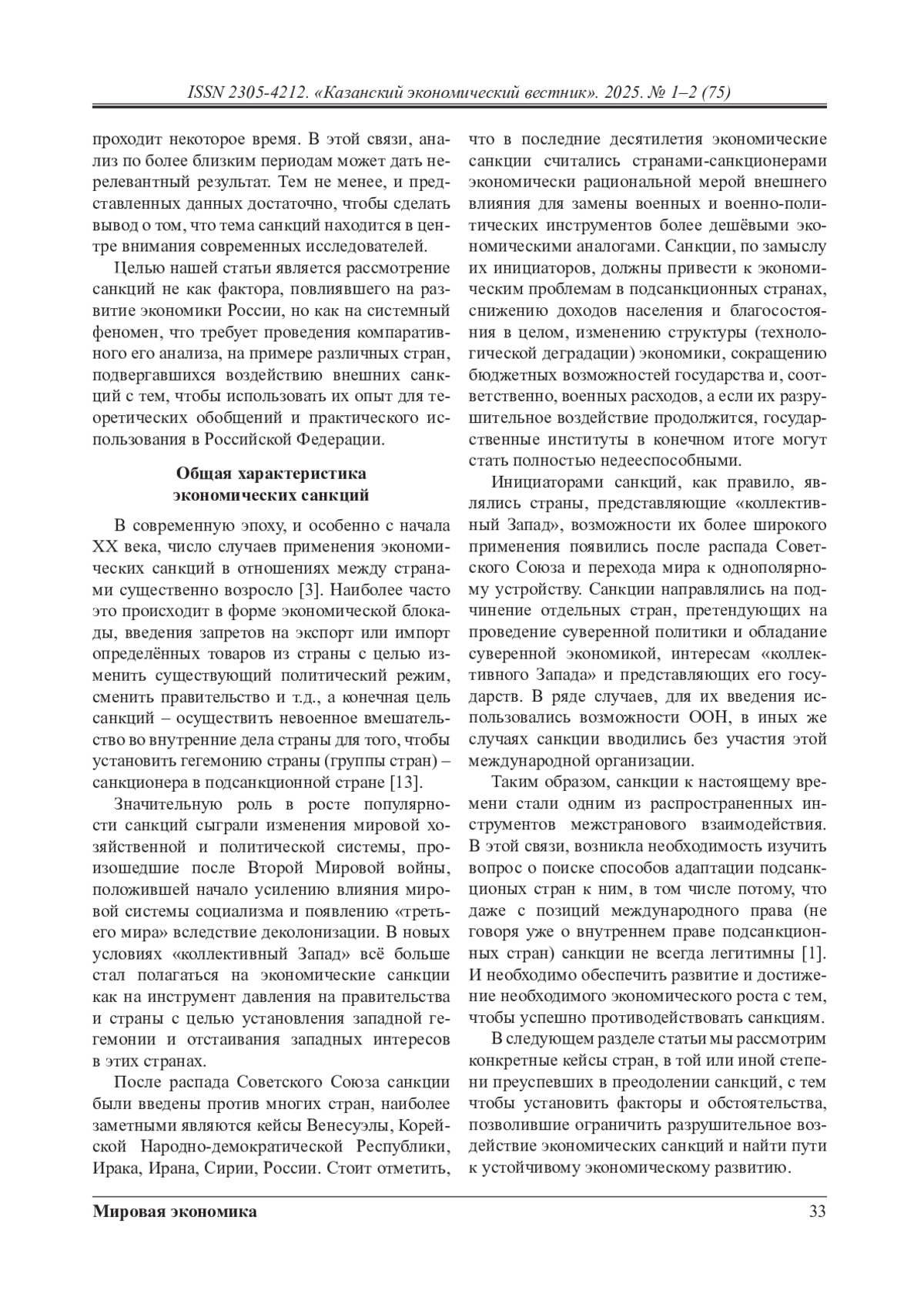 ISSN 2305-4212. «Казанский экономический вестник». 2025. № 1–2 (75)

проходит некоторое время. В этой связи, анализ по более близким периодам может дать нерелевантный результат. Тем не менее, и представленных данных достаточно, чтобы сделать вывод о том, что тема санкций находится в центре внимания современных исследователей.

Целью нашей статьи является рассмотрение санкций не как фактора, повлиявшего на развитие экономики России, но как на системный феномен, что требует проведения компаративного его анализа, на примере различных стран, подвергавшихся воздействию внешних санкций с тем, чтобы использовать их опыт для теоретических обобщений и практического использования в Российской Федерации.

Общая характеристика экономических санкций

В современную эпоху, и особенно с начала XX века, число случаев применения экономических санкций в отношениях между странами существенно возросло [3]. Наиболее часто это происходит в форме экономической блокады, введения запретов на экспорт или импорт определённых товаров из страны с целью изменить существующий политический режим, сменить правительство и т.д., а конечная цель санкций – осуществить невоенное вмешательство во внутренние дела страны для того, чтобы установить гегемонию страны (группы стран) – санкционера в подсанкционной стране [13].

Значительную роль в росте популярности санкций сыграли изменения мировой хозяйственной и политической системы, произошедшие после Второй Мировой войны, положившей начало усилению влияния мировой системы социализма и появлению «третьего мира» вследствие деколонизации. В новых условиях «коллективный Запад» всё больше стал полагаться на экономические санкции как на инструмент давления на правительства и страны с целью установления западной гегемонии и отстаивания западных интересов в этих странах.

После распада Советского Союза санкции были введены против многих стран, наиболее заметными являются кейсы Венесуэлы, Корейской Народно-демократической Республики, Ирака, Ирана, Сирии, России. Стоит отметить, что в последние десятилетия экономические санкции считались странами-санкционерами экономически рациональной мерой внешнего влияния для замены военных и военно-политических инструментов более дешёвыми экономическими аналогами. Санкции, по замыслу их инициаторов, должны привести к экономическим проблемам в подсанкционных странах, снижению доходов населения и благосостояния в целом, изменению структуры (технологической деградации) экономики, сокращению бюджетных возможностей государства и, соответственно, военных расходов, а если их разрушительное воздействие продолжится, государственные институты в конечном итоге могут стать полностью недееспособными.

Инициаторами санкций, как правило, являлись страны, представляющие «коллективный Запад», возможности их более широкого применения появились после распада Советского Союза и перехода мира к однополярному устройству. Санкции направлялись на подчинение отдельных стран, претендующих на проведение суверенной политики и обладание суверенной экономикой, интересам «коллективного Запада» и представляющих его государств. В ряде случаев, для их введения использовались возможности ООН, в иных же случаях санкции вводились без участия этой международной организации.

Таким образом, санкции к настоящему времени стали одним из распространенных инструментов межстранового взаимодействия. В этой связи, возникла необходимость изучить вопрос о поиске способов адаптации подсанкционых стран к ним, в том числе потому, что даже с позиций международного права (не говоря уже о внутреннем праве подсанкционных стран) санкции не всегда легитимны [1]. И необходимо обеспечить развитие и достижение необходимого экономического роста с тем, чтобы успешно противодействовать санкциям.

В следующем разделе статьи мы рассмотрим конкретные кейсы стран, в той или иной степени преуспевших в преодолении санкций, с тем чтобы установить факторы и обстоятельства, позволившие ограничить разрушительное воздействие экономических санкций и найти пути к устойчивому экономическому развитию.

Мировая экономика 33